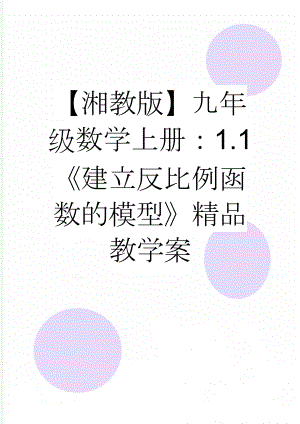 【湘教版】九年级数学上册：1.1《建立反比例函数的模型》精品教学案